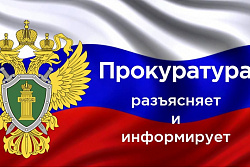 Прокуратура
разъясняет
и
информирует